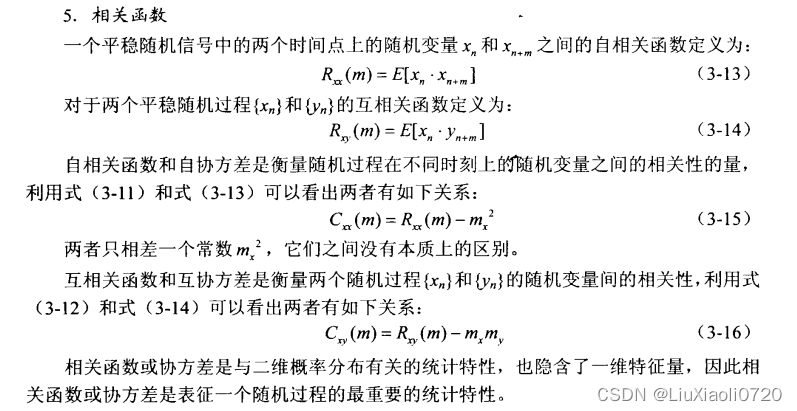 5. 相关函数

一个平稳随机信号中的两个时间点上的随机变量 $x_n$ 和 $x_{n+m}$ 之间的自相关函数定义为：

$R_{xx}(m) = E[x_n \cdot x_{n+m}]$ (3-13)

对于两个平稳随机过程 $\{x_n\}$ 和 $\{y_n\}$ 的互相关函数定义为：

$R_{xy}(m) = E[x_n \cdot y_{n+m}]$ (3-14)

自相关函数和自协方差是衡量随机过程在不同时刻上的随机变量之间的相关性的量，利用式（3-11）和式（3-13）可以看出两者有如下关系：

$C_{xx}(m) = R_{xx}(m) - m_x^2$ (3-15)

两者只相差一个常数 $m_x^2$，它们之间没有本质上的区别。

互相关函数和互协方差是衡量两个随机过程 $\{x_n\}$ 和 $\{y_n\}$ 的随机变量间的相关性，利用式（3-12）和式（3-14）可以看出两者有如下关系：

$C_{xy}(m) = R_{xy}(m) - m_x m_y$ (3-16)

相关函数或协方差是与二维概率分布有关的统计特性，也隐含了一维特征量，因此相关函数或协方差是表征一个随机过程的最重要的统计特性。

CSDN @LiuXiaoli0720